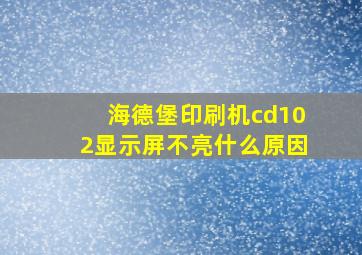 海德堡印刷机cd102显示屏不亮什么原因